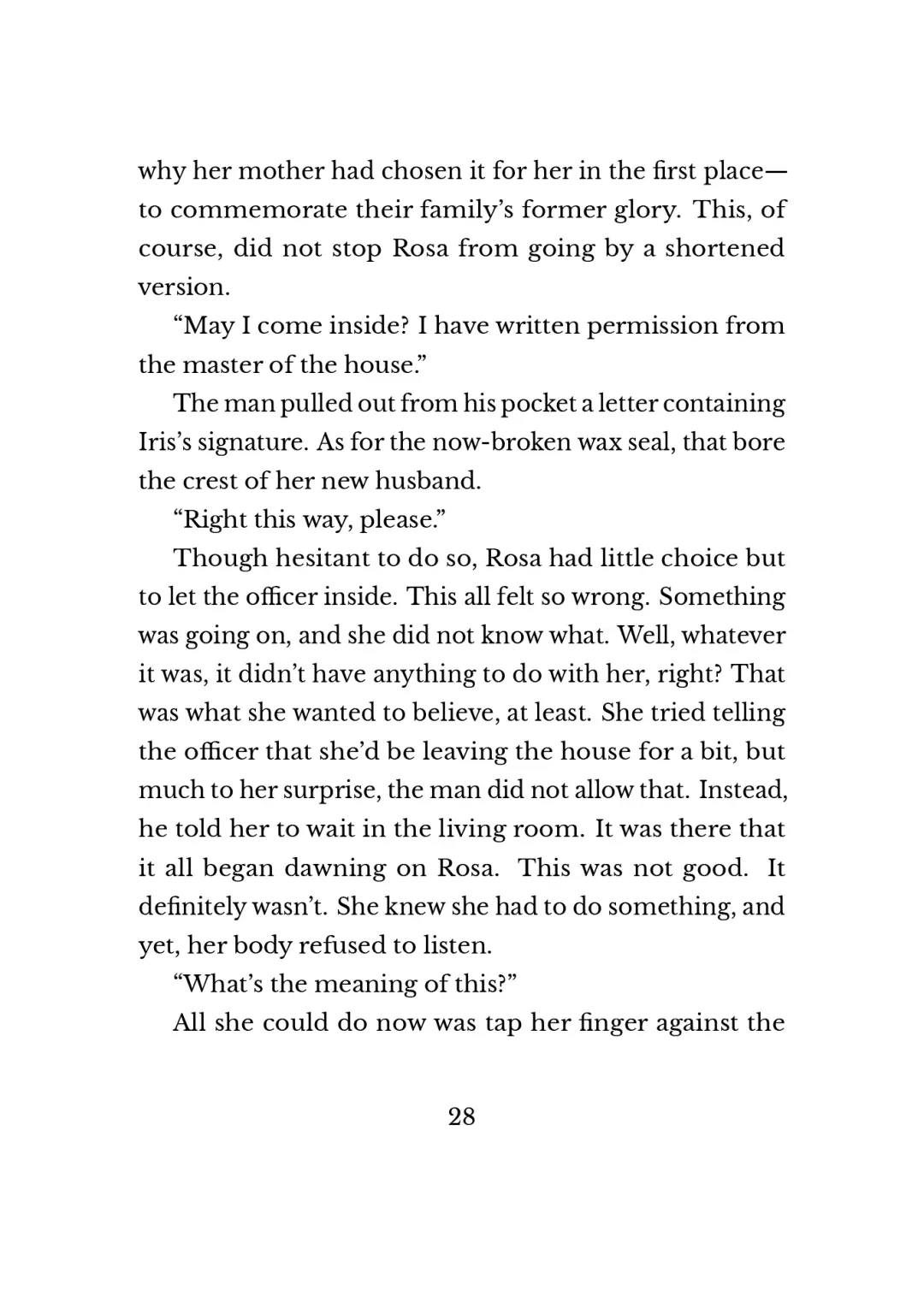 why her mother had chosen it for her in the first place—to commemorate their family's former glory. This, of course, did not stop Rosa from going by a shortened version.

"May I come inside? I have written permission from the master of the house."

The man pulled out from his pocket a letter containing Iris's signature. As for the now-broken wax seal, that bore the crest of her new husband.

"Right this way, please."

Though hesitant to do so, Rosa had little choice but to let the officer inside. This all felt so wrong. Something was going on, and she did not know what. Well, whatever it was, it didn't have anything to do with her, right? That was what she wanted to believe, at least. She tried telling the officer that she'd be leaving the house for a bit, but much to her surprise, the man did not allow that. Instead, he told her to wait in the living room. It was there that it all began dawning on Rosa. This was not good. It definitely wasn't. She knew she had to do something, and yet, her body refused to listen.

"What's the meaning of this?"

All she could do now was tap her finger against the

28